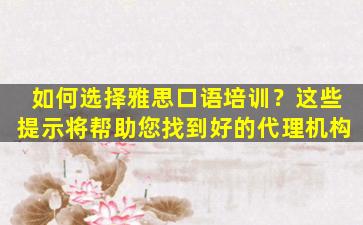 如何选择雅思口语培训？这些提示将帮助您找到好的代理机构